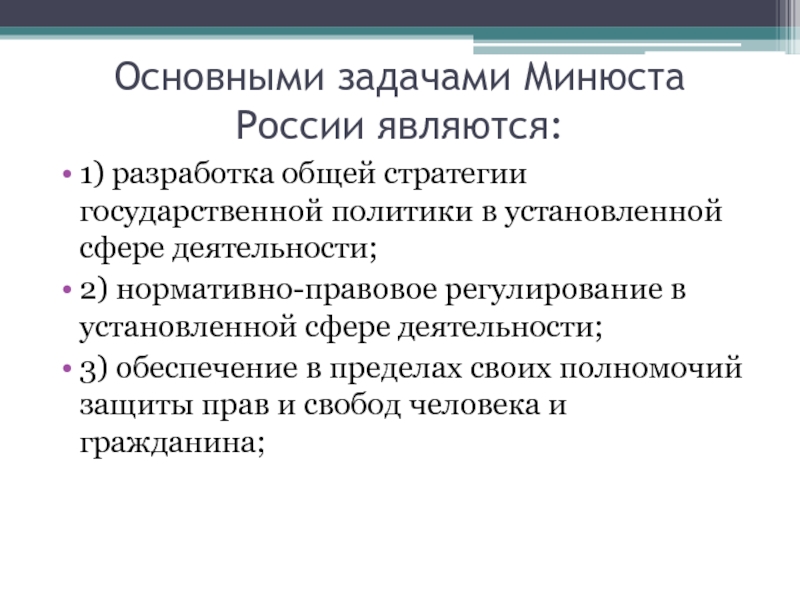 Основными задачами Минюста России являются:

• 1) разработка общей стратегии государственной политики в установленной сфере деятельности;
• 2) нормативно-правовое регулирование в установленной сфере деятельности;
• 3) обеспечение в пределах своих полномочий защиты прав и свобод человека и гражданина;